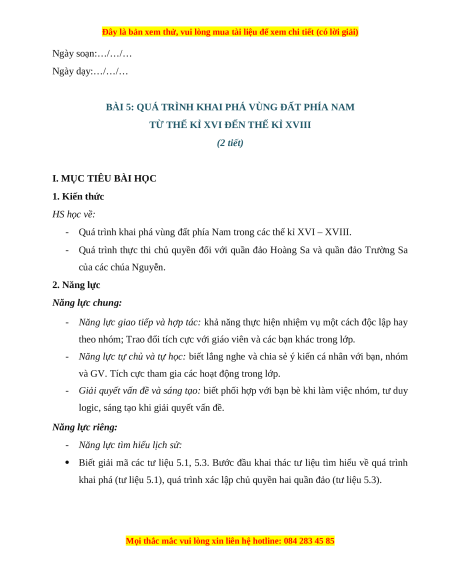 Đây là bản xem thử, vui lòng mua tài liệu để xem chi tiết (có lời giải)

Ngày soạn:…/…/…

Ngày dạy:…/…/…

BÀI 5: QUÁ TRÌNH KHAI PHÁ VÙNG ĐẤT PHÍA NAM
TỪ THẾ KỈ XVI ĐẾN THẾ KỈ XVIII
(2 tiết)

I. MỤC TIÊU BÀI HỌC

1. Kiến thức

HS học về:

- Quá trình khai phá vùng đất phía Nam trong các thế kỉ XVI – XVIII.
- Quá trình thực thi chủ quyền đối với quần đảo Hoàng Sa và quần đảo Trường Sa của các chúa Nguyễn.

2. Năng lực

Năng lực chung:

- Năng lực giao tiếp và hợp tác: khả năng thực hiện nhiệm vụ một cách độc lập hay theo nhóm; Trao đổi tích cực với giáo viên và các bạn khác trong lớp.
- Năng lực tự chủ và tự học: biết lắng nghe và chia sẻ ý kiến cá nhân với bạn, nhóm và GV. Tích cực tham gia các hoạt động trong lớp.
- Giải quyết vấn đề và sáng tạo: biết phối hợp với bạn bè khi làm việc nhóm, tư duy logic, sáng tạo khi giải quyết vấn đề.

Năng lực riêng:

- Năng lực tìm hiểu lịch sử:
• Biết giải mã các tư liệu 5.1, 5.3. Bước đầu khai thác tư liệu tìm hiểu về quá trình khai phá (tư liệu 5.1), quá trình xác lập chủ quyền hai quần đảo (tư liệu 5.3).

Mọi thắc mắc vui lòng xin liên hệ hotline: 084 283 45 85